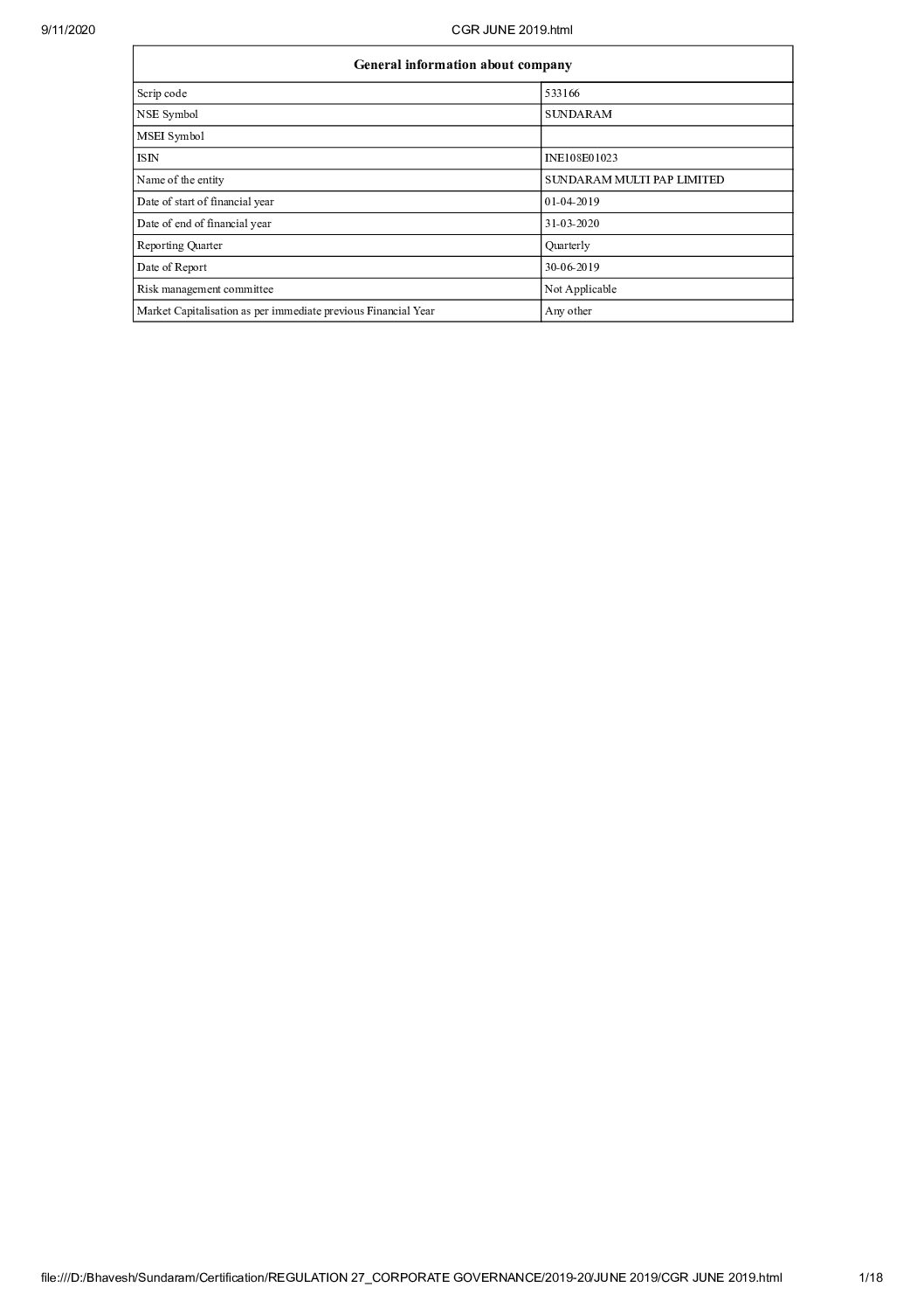 9/11/2020 CGR JUNE 2019.html

| General information about company | |
|---|---|
| Scrip code | 533166 |
| NSE Symbol | SUNDARAM |
| MSEI Symbol | |
| ISIN | INE108E01023 |
| Name of the entity | SUNDARAM MULTI PAP LIMITED |
| Date of start of financial year | 01-04-2019 |
| Date of end of financial year | 31-03-2020 |
| Reporting Quarter | Quarterly |
| Date of Report | 30-06-2019 |
| Risk management committee | Not Applicable |
| Market Capitalisation as per immediate previous Financial Year | Any other |

file:///D:/Bhavesh/Sundaram/Certification/REGULATION 27_CORPORATE GOVERNANCE/2019-20/JUNE 2019/CGR JUNE 2019.html 1/18